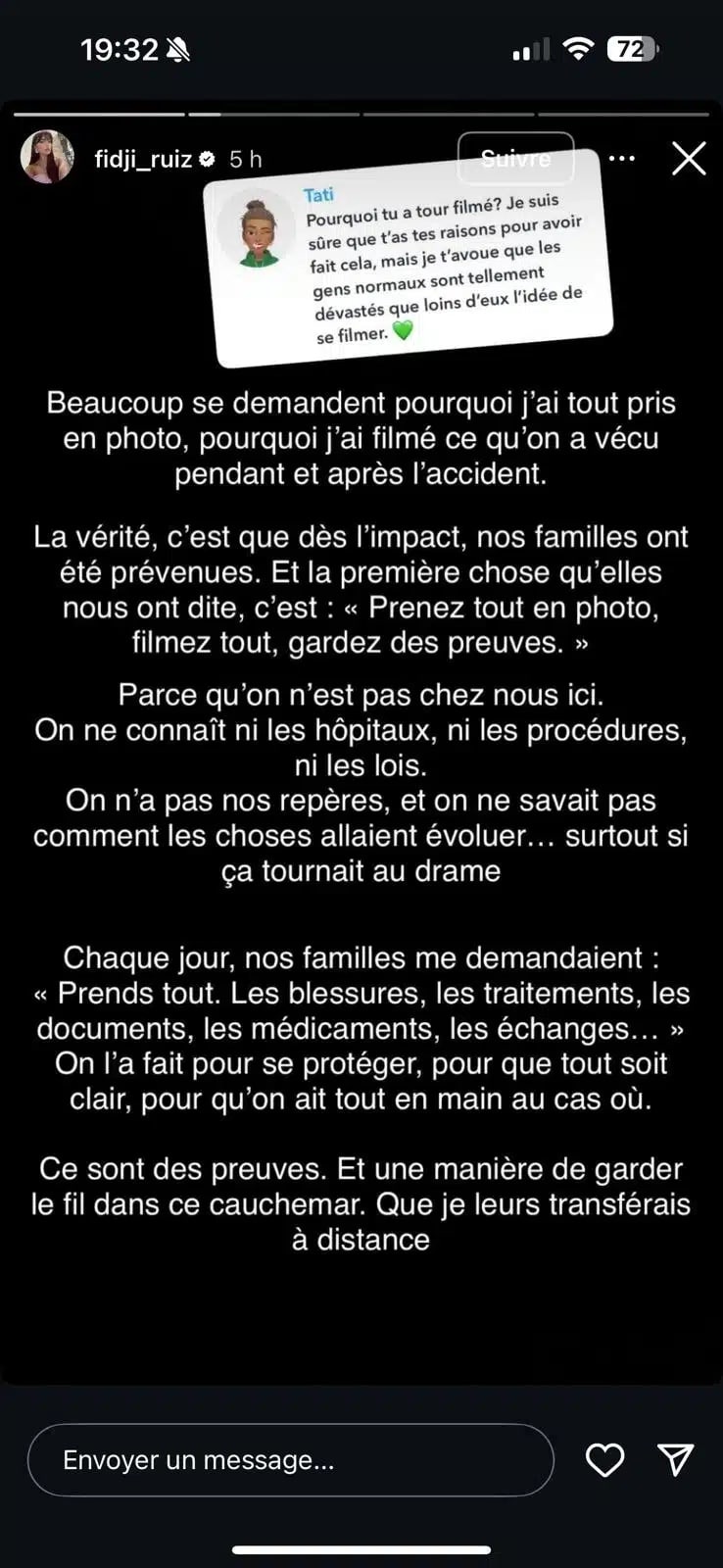 19:32

72

fidji_ruiz 5 h

Suivre

Tati
Pourquoi tu a tour filmé? Je suis sûre que t'as tes raisons pour avoir fait cela, mais je t'avoue que les gens normaux sont tellement dévastés que loins d'eux l'idée de se filmer. 💚

Beaucoup se demandent pourquoi j'ai tout pris en photo, pourquoi j'ai filmé ce qu'on a vécu pendant et après l'accident.

La vérité, c'est que dès l'impact, nos familles ont été prévenues. Et la première chose qu'elles nous ont dite, c'est : « Prenez tout en photo, filmez tout, gardez des preuves. »

Parce qu'on n'est pas chez nous ici.
On ne connaît ni les hôpitaux, ni les procédures, ni les lois.
On n'a pas nos repères, et on ne savait pas comment les choses allaient évoluer… surtout si ça tournait au drame

Chaque jour, nos familles me demandaient : « Prends tout. Les blessures, les traitements, les documents, les médicaments, les échanges… »
On l'a fait pour se protéger, pour que tout soit clair, pour qu'on ait tout en main au cas où.

Ce sont des preuves. Et une manière de garder le fil dans ce cauchemar. Que je leurs transférais à distance

Envoyer un message...